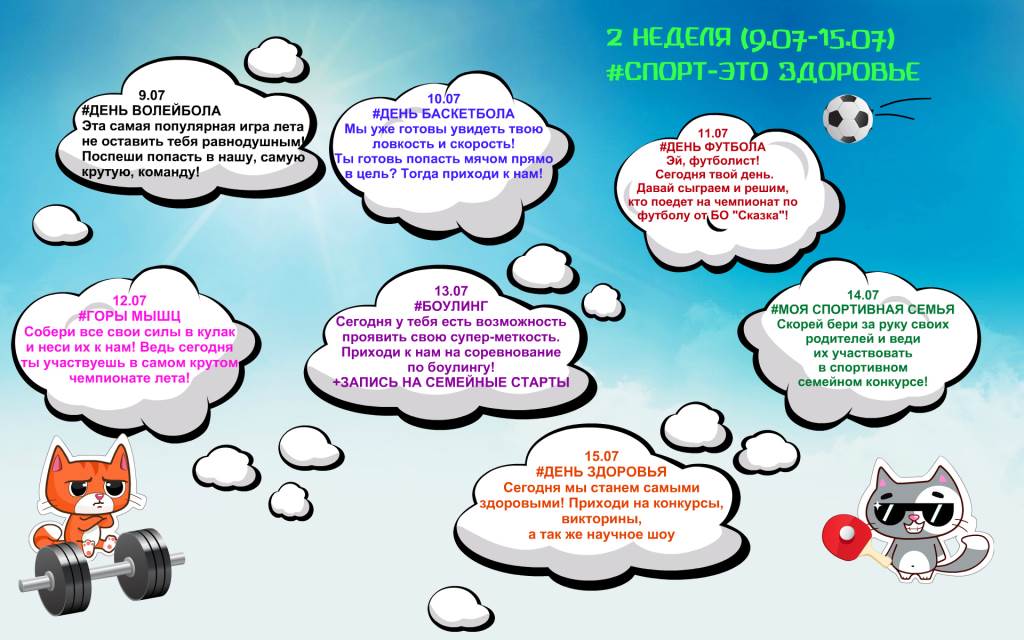 2 НЕДЕЛЯ (9.07-15.07)
#СПОРТ-ЭТО ЗДОРОВЬЕ

9.07
#ДЕНЬ ВОЛЕЙБОЛА
Эта самая популярная игра лета не оставить тебя равнодушным! Поспеши попасть в нашу, самую крутую, команду!

10.07
#ДЕНЬ БАСКЕТБОЛА
Мы уже готовы увидеть твою ловкость и скорость! Ты готовь попасть мячом прямо в цель? Тогда приходи к нам!

11.07
#ДЕНЬ ФУТБОЛА
Эй, футболист! Сегодня твой день. Давай сыграем и решим, кто поедет на чемпионат по футболу от БО "Сказка"!

12.07
#ГОРЫ МЫШЦ
Собери все свои силы в кулак и неси их к нам! Ведь сегодня ты участвуешь в самом крутом чемпионате лета!

13.07
#БОУЛИНГ
Сегодня у тебя есть возможность проявить свою супер-меткость. Приходи к нам на соревнование по боулингу!
+ЗАПИСЬ НА СЕМЕЙНЫЕ СТАРТЫ

14.07
#МОЯ СПОРТИВНАЯ СЕМЬЯ
Скорей бери за руку своих родителей и веди их участвовать в спортивном семейном конкурсе!

15.07
#ДЕНЬ ЗДОРОВЬЯ
Сегодня мы станем самыми здоровыми! Приходи на конкурсы, викторины, а так же научное шоу